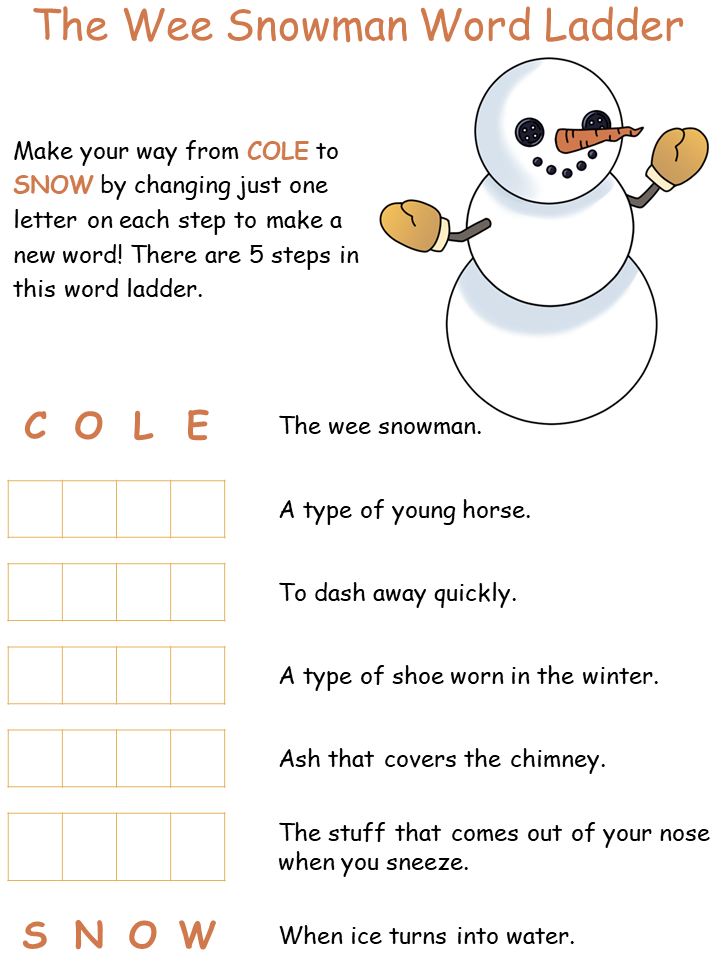 The Wee Snowman Word Ladder

Make your way from COLE to SNOW by changing just one letter on each step to make a new word! There are 5 steps in this word ladder.

C O L E The wee snowman.

A type of young horse.

To dash away quickly.

A type of shoe worn in the winter.

Ash that covers the chimney.

The stuff that comes out of your nose when you sneeze.

S N O W When ice turns into water.